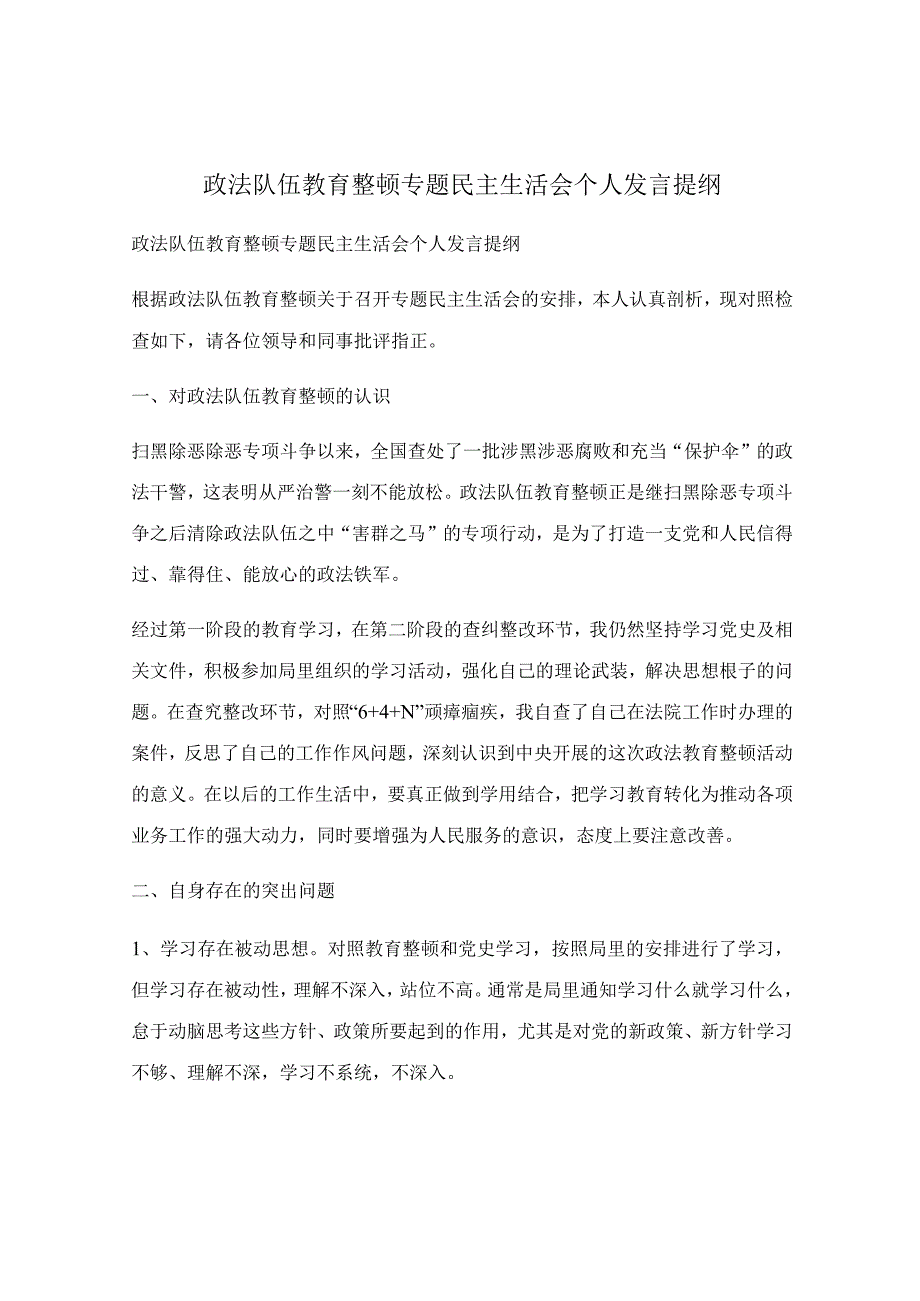 政法队伍教育整顿专题民主生活会个人发言提纲

政法队伍教育整顿专题民主生活会个人发言提纲

根据政法队伍教育整顿关于召开专题民主生活会的安排，本人认真剖析，现对照检查如下，请各位领导和同事批评指正。

一、对政法队伍教育整顿的认识

扫黑除恶除恶专项斗争以来，全国查处了一批涉黑涉恶腐败和充当“保护伞”的政法干警，这表明从严治警一刻不能放松。政法队伍教育整顿正是继扫黑除恶专项斗争之后清除政法队伍之中“害群之马”的专项行动，是为了打造一支党和人民信得过、靠得住、能放心的政法铁军。

经过第一阶段的教育学习，在第二阶段的查纠整改环节，我仍然坚持学习党史及相关文件，积极参加局里组织的学习活动，强化自己的理论武装，解决思想根子的问题。在查究整改环节，对照“6+4+N”顽瘴痼疾，我自查了自己在法院工作时办理的案件，反思了自己的工作作风问题，深刻认识到中央开展的这次政法教育整顿活动的意义。在以后的工作生活中，要真正做到学用结合，把学习教育转化为推动各项业务工作的强大动力，同时要增强为人民服务的意识，态度上要注意改善。

二、自身存在的突出问题

1、学习存在被动思想。对照教育整顿和党史学习，按照局里的安排进行了学习，但学习存在被动性，理解不深入，站位不高。通常是局里通知学习什么就学习什么，怠于动脑思考这些方针、政策所要起到的作用，尤其是对党的新政策、新方针学习不够、理解不深，学习不系统，不深入。